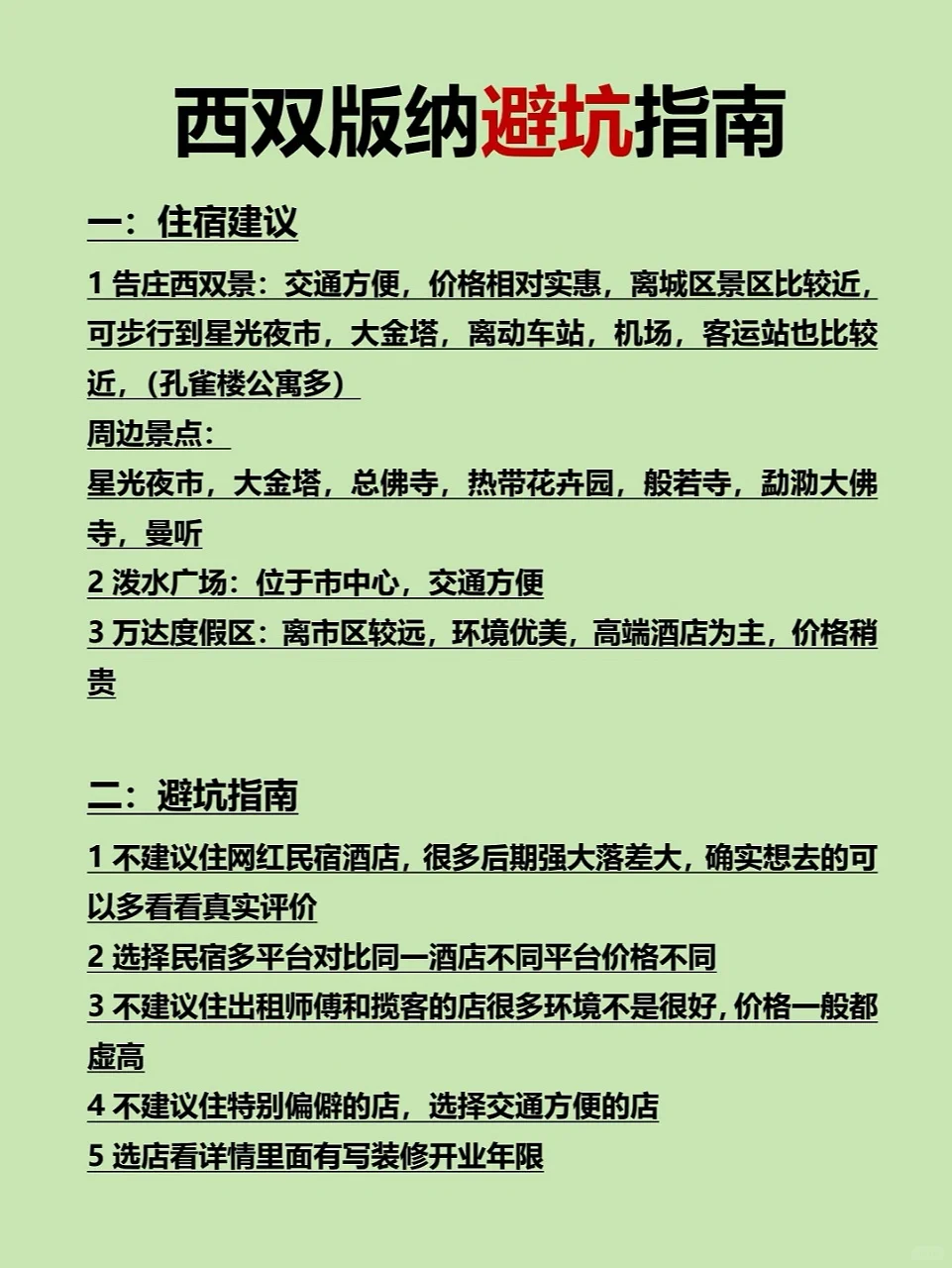 西双版纳避坑指南

一：住宿建议

1 告庄西双景：交通方便，价格相对实惠，离城区景区比较近，可步行到星光夜市，大金塔，离动车站，机场，客运站也比较近，（孔雀楼公寓多）
周边景点：
星光夜市，大金塔，总佛寺，热带花卉园，般若寺，勐泐大佛寺，曼听
2 泼水广场：位于市中心，交通方便
3 万达度假区：离市区较远，环境优美，高端酒店为主，价格稍贵

二：避坑指南

1 不建议住网红民宿酒店，很多后期强大落差大，确实想去的可以多看看真实评价
2 选择民宿多平台对比同一酒店不同平台价格不同
3 不建议住出租师傅和揽客的店很多环境不是很好，价格一般都虚高
4 不建议住特别偏僻的店，选择交通方便的店
5 选店看详情里面有写装修开业年限